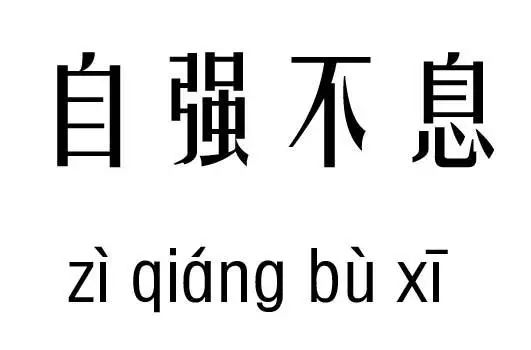 自强不息

zì qiáng bù xī